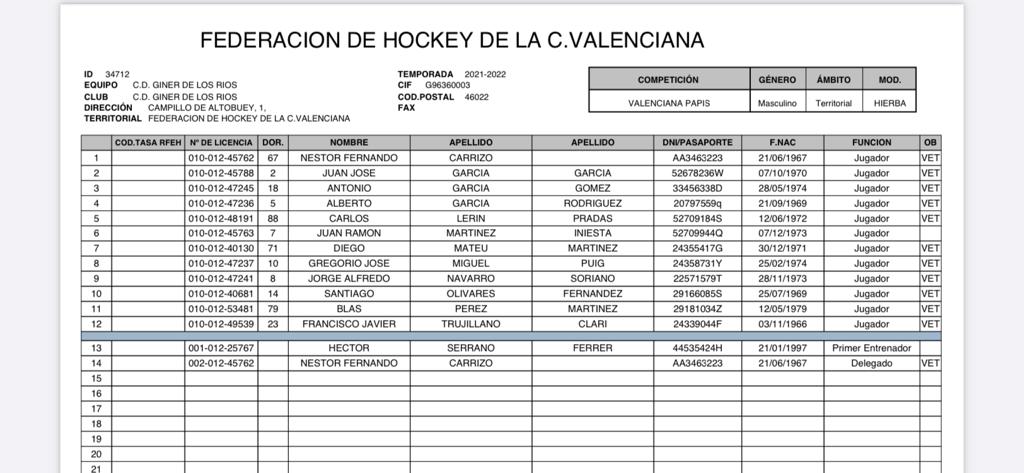 FEDERACION DE HOCKEY DE LA C.VALENCIANA

ID 34712
EQUIPO C.D. GINER DE LOS RIOS
CLUB C.D. GINER DE LOS RIOS
DIRECCIÓN CAMPILLO DE ALTOBUEY, 1,
TERRITORIAL FEDERACION DE HOCKEY DE LA C.VALENCIANA

TEMPORADA 2021-2022
CIF G96360003
COD.POSTAL 46022
FAX

| COMPETICIÓN | GÉNERO | ÁMBITO | MOD. |
|---|---|---|---|
| VALENCIANA PAPIS | Masculino | Territorial | HIERBA |

| | COD.TASA RFEH | Nº DE LICENCIA | DOR. | NOMBRE | APELLIDO | APELLIDO | DNI/PASAPORTE | F.NAC | FUNCION | OB |
|---|---|---|---|---|---|---|---|---|---|---|
| 1 | | 010-012-45762 | 67 | NESTOR FERNANDO | CARRIZO | | AA3463223 | 21/06/1967 | Jugador | VET |
| 2 | | 010-012-45788 | 2 | JUAN JOSE | GARCIA | GARCIA | 52678236W | 07/10/1970 | Jugador | VET |
| 3 | | 010-012-47245 | 18 | ANTONIO | GARCIA | GOMEZ | 33456338D | 28/05/1974 | Jugador | VET |
| 4 | | 010-012-47236 | 5 | ALBERTO | GARCIA | RODRIGUEZ | 20797559q | 21/09/1969 | Jugador | VET |
| 5 | | 010-012-48191 | 88 | CARLOS | LERIN | PRADAS | 52709184S | 12/06/1972 | Jugador | VET |
| 6 | | 010-012-45763 | 7 | JUAN RAMON | MARTINEZ | INIESTA | 52709944Q | 07/12/1973 | Jugador | |
| 7 | | 010-012-40130 | 71 | DIEGO | MATEU | MARTINEZ | 24355417G | 30/12/1971 | Jugador | VET |
| 8 | | 010-012-47237 | 10 | GREGORIO JOSE | MIGUEL | PUIG | 24358731Y | 25/02/1974 | Jugador | VET |
| 9 | | 010-012-47241 | 8 | JORGE ALFREDO | NAVARRO | SORIANO | 22571579T | 28/11/1973 | Jugador | VET |
| 10 | | 010-012-40681 | 14 | SANTIAGO | OLIVARES | FERNANDEZ | 29166085S | 25/07/1969 | Jugador | VET |
| 11 | | 010-012-53481 | 79 | BLAS | PEREZ | MARTINEZ | 29181034Z | 12/05/1979 | Jugador | VET |
| 12 | | 010-012-49539 | 23 | FRANCISCO JAVIER | TRUJILLANO | CLARI | 24339044F | 03/11/1966 | Jugador | VET |
| 13 | | 001-012-25767 | | HECTOR | SERRANO | FERRER | 44535424H | 21/01/1997 | Primer Entrenador | |
| 14 | | 002-012-45762 | | NESTOR FERNANDO | CARRIZO | | AA3463223 | 21/06/1967 | Delegado | VET |
| 15 | | | | | | | | | | |
| 16 | | | | | | | | | | |
| 17 | | | | | | | | | | |
| 18 | | | | | | | | | | |
| 19 | | | | | | | | | | |
| 20 | | | | | | | | | | |
| 21 | | | | | | | | | | |